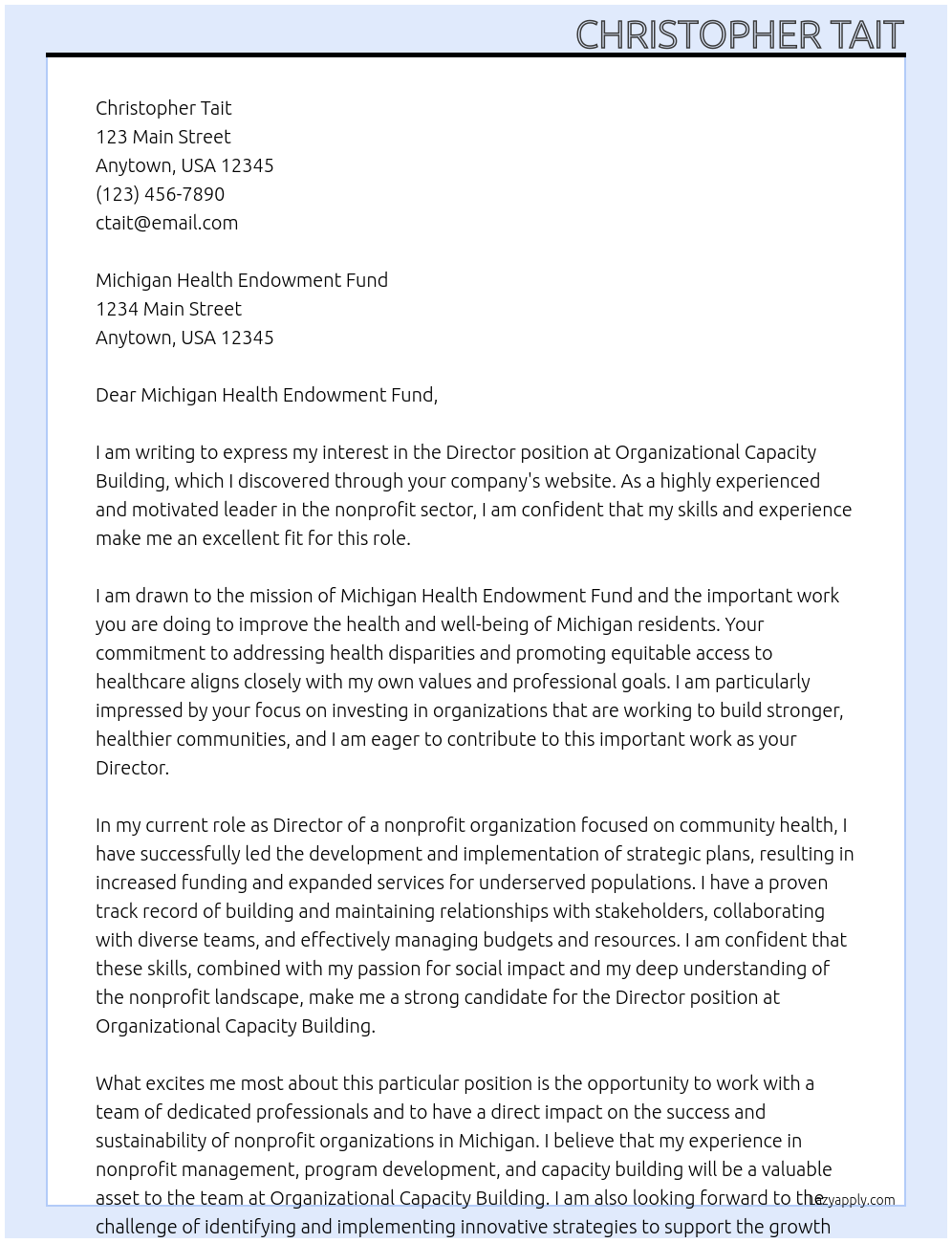 CHRISTOPHER TAIT

Christopher Tait
123 Main Street
Anytown, USA 12345
(123) 456-7890
ctait@email.com

Michigan Health Endowment Fund
1234 Main Street
Anytown, USA 12345

Dear Michigan Health Endowment Fund,

I am writing to express my interest in the Director position at Organizational Capacity Building, which I discovered through your company's website. As a highly experienced and motivated leader in the nonprofit sector, I am confident that my skills and experience make me an excellent fit for this role.

I am drawn to the mission of Michigan Health Endowment Fund and the important work you are doing to improve the health and well-being of Michigan residents. Your commitment to addressing health disparities and promoting equitable access to healthcare aligns closely with my own values and professional goals. I am particularly impressed by your focus on investing in organizations that are working to build stronger, healthier communities, and I am eager to contribute to this important work as your Director.

In my current role as Director of a nonprofit organization focused on community health, I have successfully led the development and implementation of strategic plans, resulting in increased funding and expanded services for underserved populations. I have a proven track record of building and maintaining relationships with stakeholders, collaborating with diverse teams, and effectively managing budgets and resources. I am confident that these skills, combined with my passion for social impact and my deep understanding of the nonprofit landscape, make me a strong candidate for the Director position at Organizational Capacity Building.

What excites me most about this particular position is the opportunity to work with a team of dedicated professionals and to have a direct impact on the success and sustainability of nonprofit organizations in Michigan. I believe that my experience in nonprofit management, program development, and capacity building will be a valuable asset to the team at Organizational Capacity Building. I am also looking forward to the challenge of identifying and implementing innovative strategies to support the growth

lazyapply.com